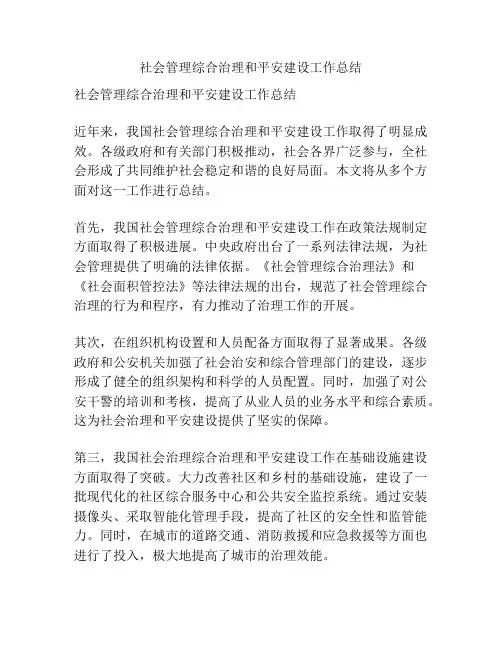 社会管理综合治理和平安建设工作总结

社会管理综合治理和平安建设工作总结

近年来，我国社会管理综合治理和平安建设工作取得了明显成效。各级政府和有关部门积极推动，社会各界广泛参与，全社会形成了共同维护社会稳定和谐的良好局面。本文将从多个方面对这一工作进行总结。

首先，我国社会管理综合治理和平安建设工作在政策法规制定方面取得了积极进展。中央政府出台了一系列法律法规，为社会管理提供了明确的法律依据。《社会管理综合治理法》和《社会面积管控法》等法律法规的出台，规范了社会管理综合治理的行为和程序，有力推动了治理工作的开展。

其次，在组织机构设置和人员配备方面取得了显著成果。各级政府和公安机关加强了社会治安和综合管理部门的建设，逐步形成了健全的组织架构和科学的人员配置。同时，加强了对公安干警的培训和考核，提高了从业人员的业务水平和综合素质。这为社会治理和平安建设提供了坚实的保障。

第三，我国社会治理综合治理和平安建设工作在基础设施建设方面取得了突破。大力改善社区和乡村的基础设施，建设了一批现代化的社区综合服务中心和公共安全监控系统。通过安装摄像头、采取智能化管理手段，提高了社区的安全性和监管能力。同时，在城市的道路交通、消防救援和应急救援等方面也进行了投入，极大地提高了城市的治理效能。